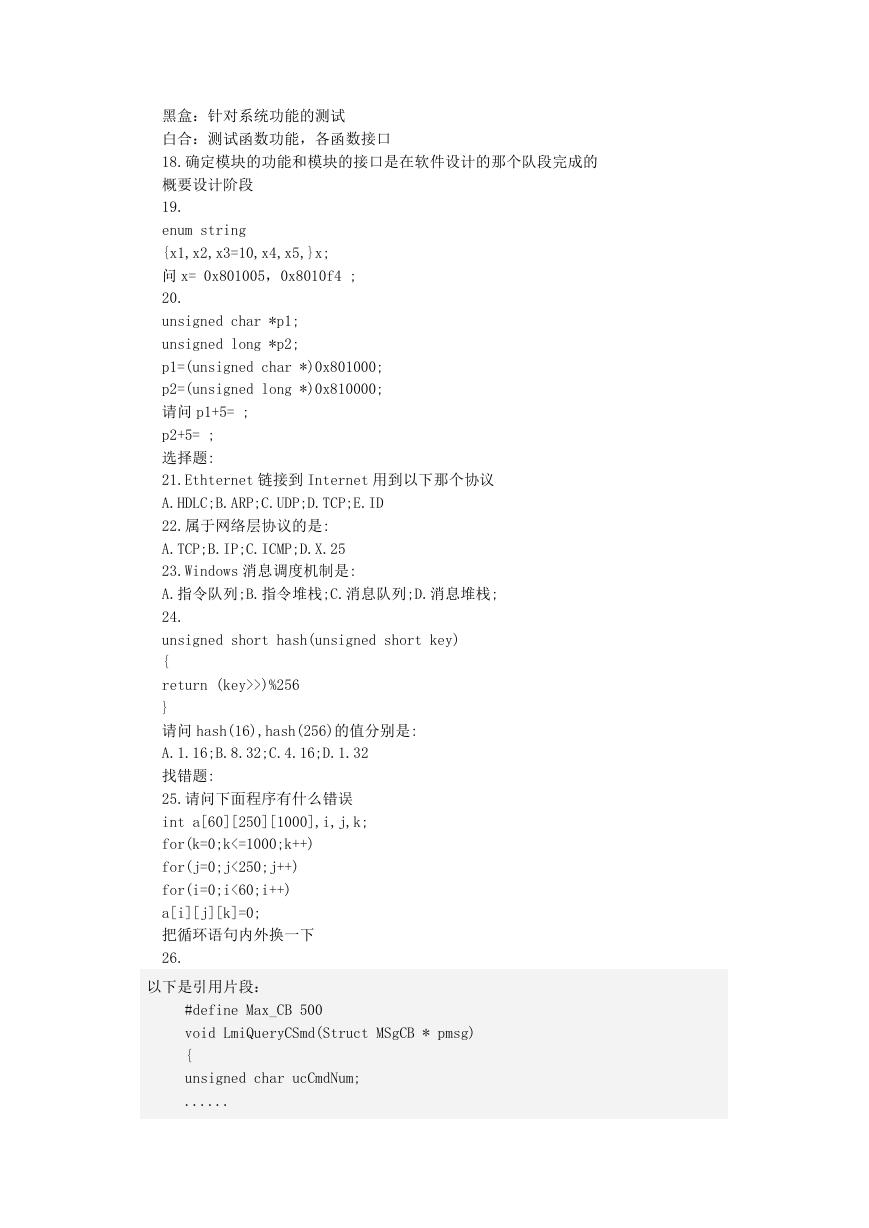 黑盒：针对系统功能的测试
白合：测试函数功能，各函数接口
18.确定模块的功能和模块的接口是在软件设计的那个队段完成的
概要设计阶段
19.
enum string
{x1,x2,x3=10,x4,x5,}x;
问 x= 0x801005，0x8010f4 ;
20.
unsigned char *p1;
unsigned long *p2;
p1=(unsigned char *)0x801000;
p2=(unsigned long *)0x810000;
请问 p1+5= ;
p2+5= ;
选择题:
21.Ethternet 链接到 Internet 用到以下那个协议
A.HDLC;B.ARP;C.UDP;D.TCP;E.ID
22.属于网络层协议的是:
A.TCP;B.IP;C.ICMP;D.X.25
23.Windows 消息调度机制是:
A.指令队列;B.指令堆栈;C.消息队列;D.消息堆栈;
24.
unsigned short hash(unsigned short key)
{
return (key>>)%256
}
请问 hash(16),hash(256)的值分别是:
A.1.16;B.8.32;C.4.16;D.1.32
找错题:
25.请问下面程序有什么错误
int a[60][250][1000],i,j,k;
for(k=0;k<=1000;k++)
for(j=0;j<250;j++)
for(i=0;i<60;i++)
a[i][j][k]=0;
把循环语句内外换一下
26.
以下是引用片段：
#define Max_CB 500
void LmiQueryCSmd(Struct MSgCB * pmsg)
{
unsigned char ucCmdNum;
......